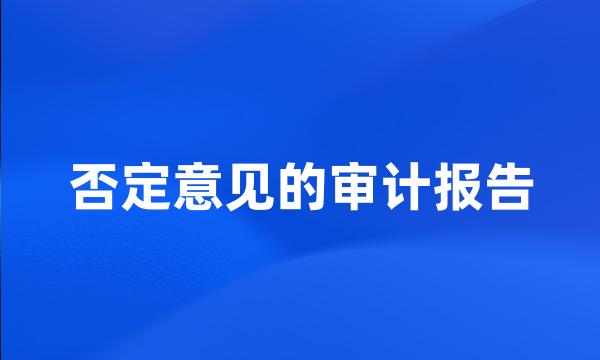 否定意见的审计报告